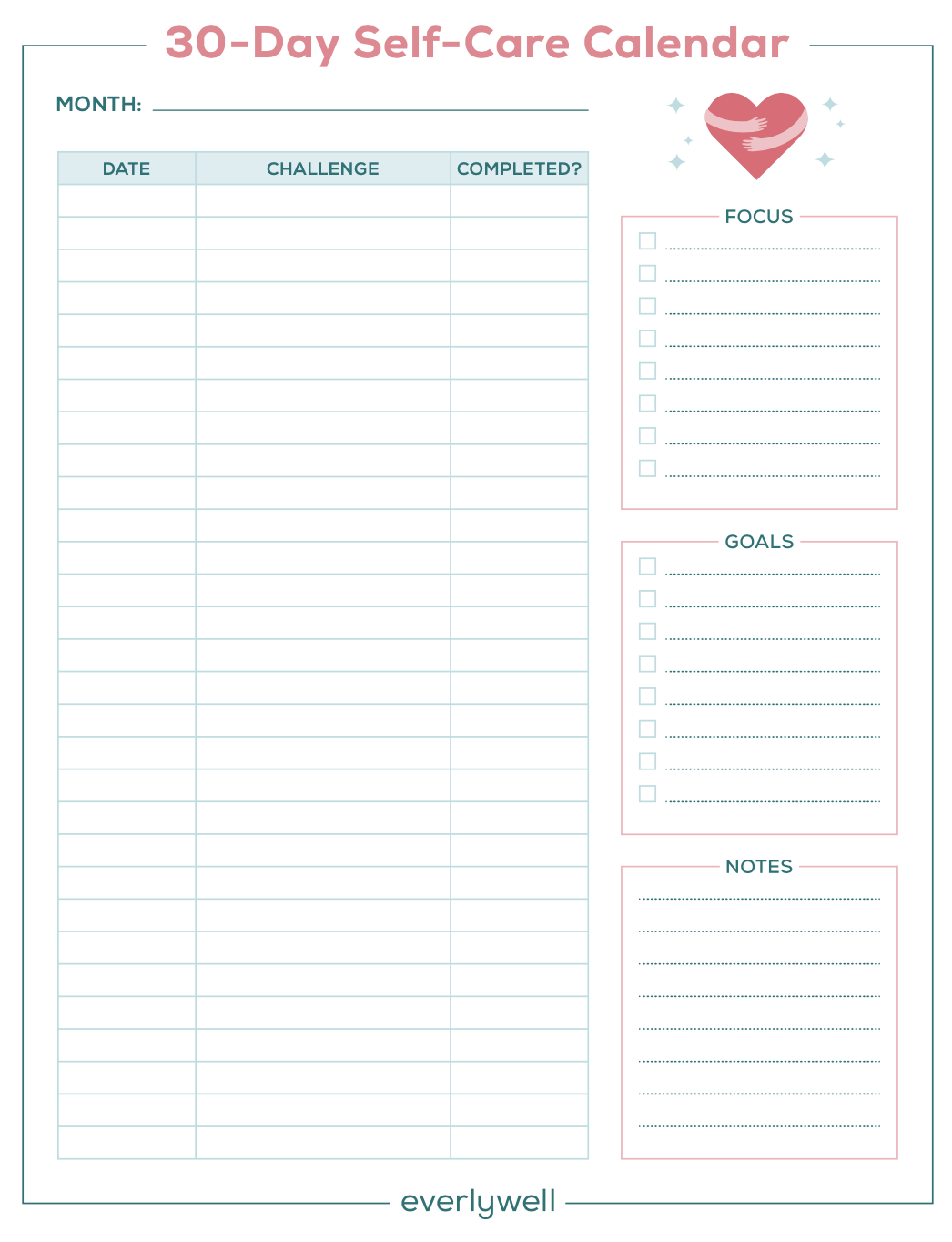 30-Day Self-Care Calendar

MONTH: ____

| DATE | CHALLENGE | COMPLETED? |
|---|---|---|
| | | |
| | | |
| | | |
| | | |
| | | |
| | | |
| | | |
| | | |
| | | |
| | | |
| | | |
| | | |
| | | |
| | | |
| | | |
| | | |
| | | |
| | | |
| | | |
| | | |
| | | |
| | | |
| | | |
| | | |
| | | |
| | | |
| | | |
| | | |
| | | |
| | | |

FOCUS
☐ ____
☐ ____
☐ ____
☐ ____
☐ ____
☐ ____
☐ ____
☐ ____

GOALS
☐ ____
☐ ____
☐ ____
☐ ____
☐ ____
☐ ____
☐ ____
☐ ____

NOTES
____
____
____
____
____
____
____
____

everlywell